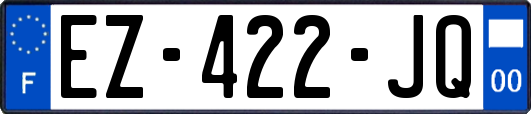 F
EZ-422-JQ
00